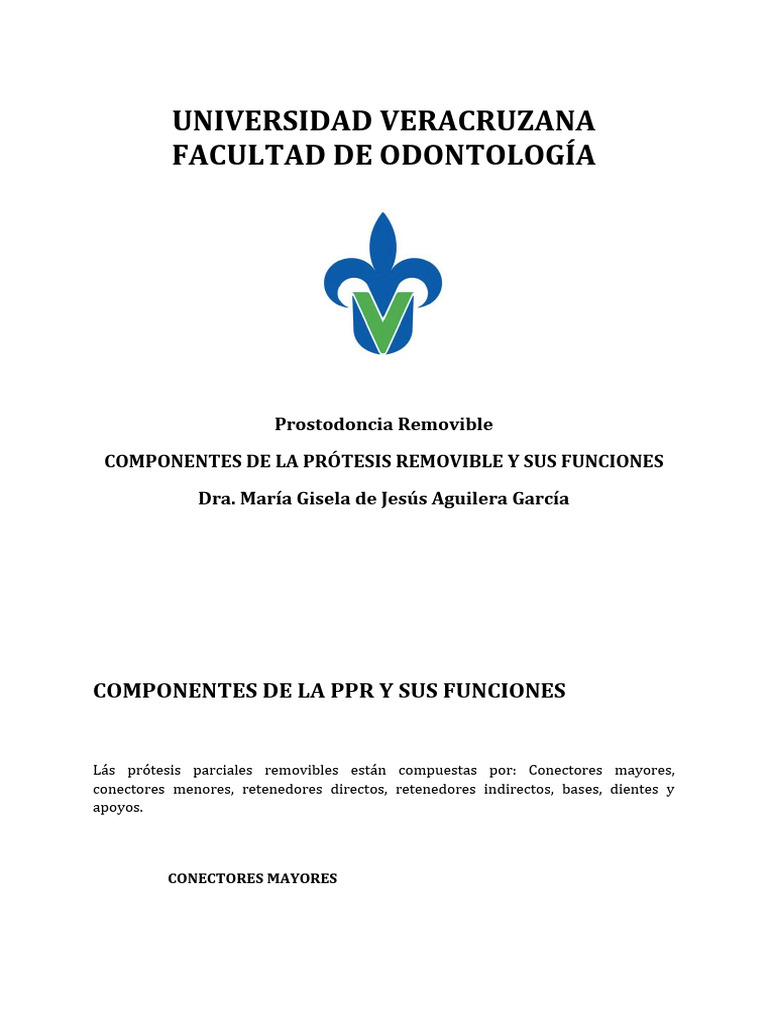 UNIVERSIDAD VERACRUZANA
FACULTAD DE ODONTOLOGÍA

Prostodoncia Removible

COMPONENTES DE LA PRÓTESIS REMOVIBLE Y SUS FUNCIONES

Dra. María Gisela de Jesús Aguilera García

COMPONENTES DE LA PPR Y SUS FUNCIONES

Lás prótesis parciales removibles están compuestas por: Conectores mayores, conectores menores, retenedores directos, retenedores indirectos, bases, dientes y apoyos.

CONECTORES MAYORES